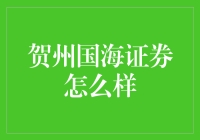 贺州国海证券怎么样